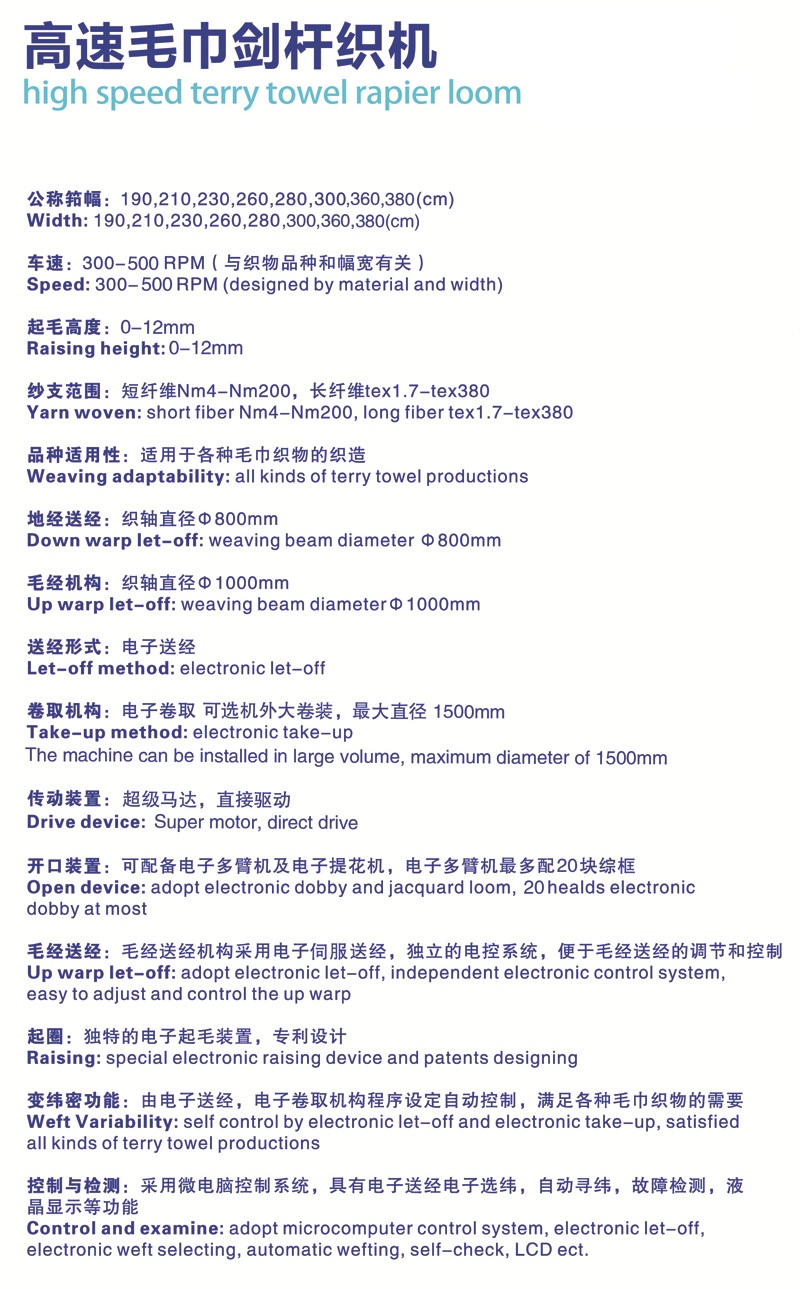 高速毛巾剑杆织机
high speed terry towel rapier loom

公称筘幅：190,210,230,260,280,300,360,380(cm)
Width: 190,210,230,260,280,300,360,380(cm)

车速：300-500 RPM（与织物品种和幅宽有关）
Speed: 300-500 RPM (designed by material and width)

起毛高度：0-12mm
Raising height: 0-12mm

纱支范围：短纤维Nm4-Nm200，长纤维tex1.7-tex380
Yarn woven: short fiber Nm4-Nm200, long fiber tex1.7-tex380

品种适用性：适用于各种毛巾织物的织造
Weaving adaptability: all kinds of terry towel productions

地经送经：织轴直径Φ800mm
Down warp let-off: weaving beam diameter Φ800mm

毛经机构：织轴直径Φ1000mm
Up warp let-off: weaving beam diameter Φ1000mm

送经形式：电子送经
Let-off method: electronic let-off

卷取机构：电子卷取 可选机外大卷装，最大直径 1500mm
Take-up method: electronic take-up
The machine can be installed in large volume, maximum diameter of 1500mm

传动装置：超级马达，直接驱动
Drive device: Super motor, direct drive

开口装置：可配备电子多臂机及电子提花机，电子多臂机最多配20块综框
Open device: adopt electronic dobby and jacquard loom, 20 healds electronic dobby at most

毛经送经：毛经送经机构采用电子伺服送经，独立的电控系统，便于毛经送经的调节和控制
Up warp let-off: adopt electronic let-off, independent electronic control system, easy to adjust and control the up warp

起圈：独特的电子起毛装置，专利设计
Raising: special electronic raising device and patents designing

变纬密功能：由电子送经，电子卷取机构程序设定自动控制，满足各种毛巾织物的需要
Weft Variability: self control by electronic let-off and electronic take-up, satisfied all kinds of terry towel productions

控制与检测：采用微电脑控制系统，具有电子送经电子选纬，自动寻纬，故障检测，液晶显示等功能
Control and examine: adopt microcomputer control system, electronic let-off, electronic weft selecting, automatic wefting, self-check, LCD ect.